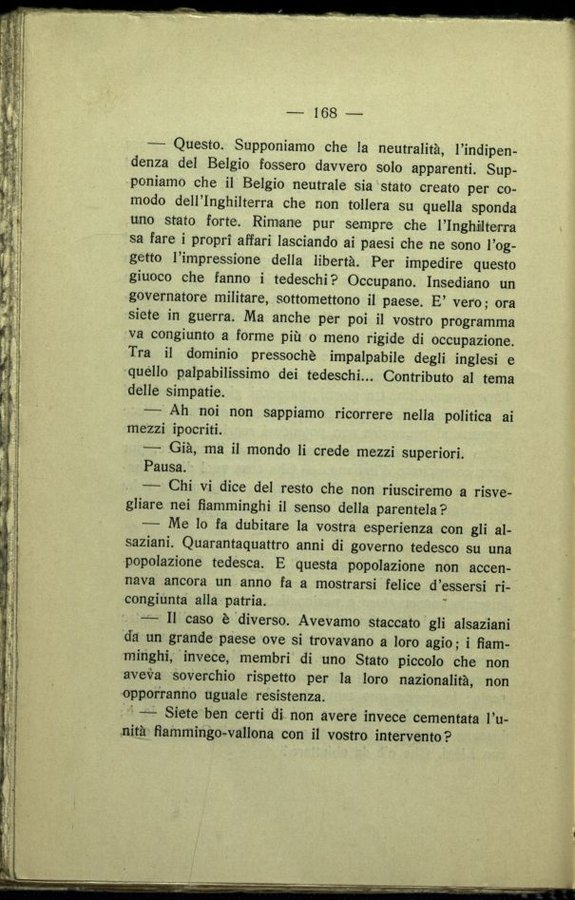 — 168 —

— Questo. Supponiamo che la neutralità, l'indipendenza del Belgio fossero davvero solo apparenti. Supponiamo che il Belgio neutrale sia stato creato per comodo dell'Inghilterra che non tollera su quella sponda uno stato forte. Rimane pur sempre che l'Inghilterra sa fare i proprî affari lasciando ai paesi che ne sono l'oggetto l'impressione della libertà. Per impedire questo giuoco che fanno i tedeschi? Occupano. Insediano un governatore militare, sottomettono il paese. E' vero; ora siete in guerra. Ma anche per poi il vostro programma va congiunto a forme più o meno rigide di occupazione. Tra il dominio pressochè impalpabile degli inglesi e quello palpabilissimo dei tedeschi... Contributo al tema delle simpatie.

— Ah noi non sappiamo ricorrere nella politica ai mezzi ipocriti.

— Già, ma il mondo li crede mezzi superiori.

Pausa.

— Chi vi dice del resto che non riusciremo a risvegliare nei fiamminghi il senso della parentela?

— Me lo fa dubitare la vostra esperienza con gli alsaziani. Quarantaquattro anni di governo tedesco su una popolazione tedesca. E questa popolazione non accennava ancora un anno fa a mostrarsi felice d'essersi ricongiunta alla patria.

— Il caso è diverso. Avevamo staccato gli alsaziani da un grande paese ove si trovavano a loro agio; i fiamminghi, invece, membri di uno Stato piccolo che non aveva soverchio rispetto per la loro nazionalità, non opporranno uguale resistenza.

— Siete ben certi di non avere invece cementata l'unità fiammingo-vallona con il vostro intervento?